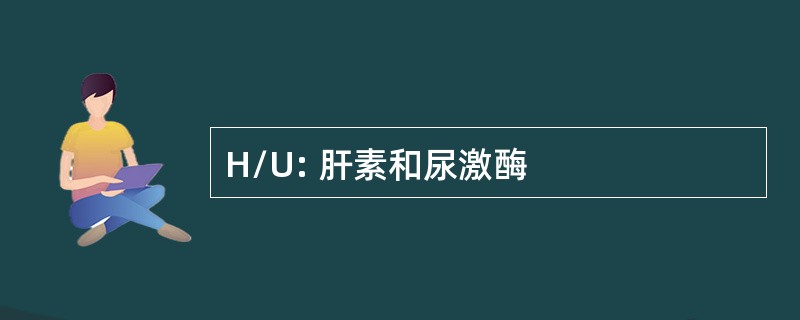 H/U: 肝素和尿激酶